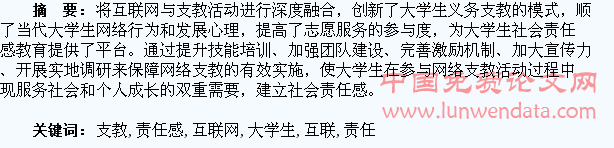 摘　要：将互联网与支教活动进行深度融合，创新了大学生义务支教的模式，顺了当代大学生网络行为和发展心理，提高了志愿服务的参与度，为大学生社会责任感教育提供了平台。通过提升技能培训、加强团队建设、完善激励机制、加大宣传力、开展实地调研来保障网络支教的有效实施，使大学生在参与网络支教活动过程中现服务社会和个人成长的双重需要，建立社会责任感。

中国免费论文网
www.lunwendata.com

关键词：支教, 责任感, 互联网, 大学生, 互联, 责任